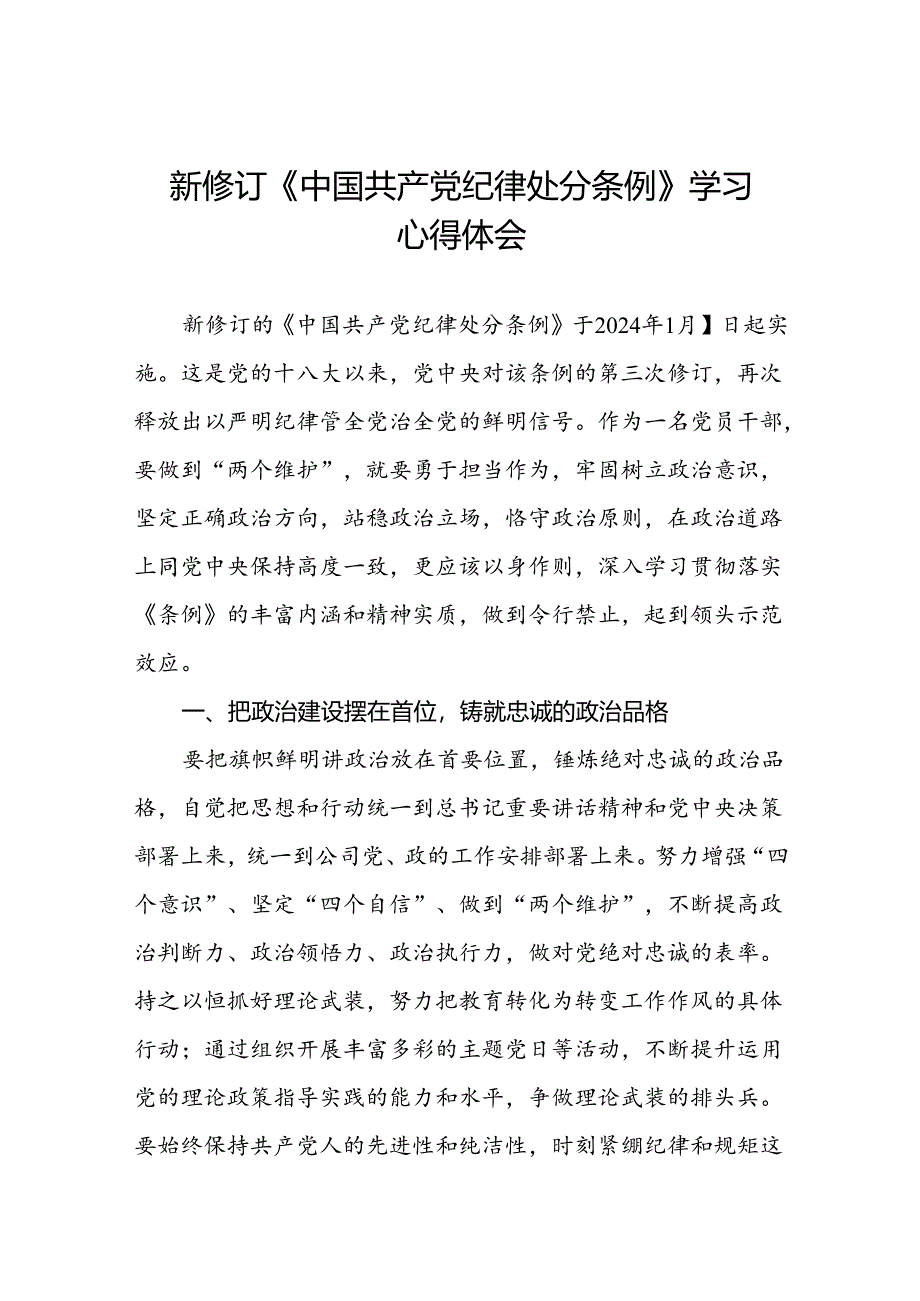 新修订《中国共产党纪律处分条例》学习心得体会

新修订的《中国共产党纪律处分条例》于2024年1月】日起实施。这是党的十八大以来，党中央对该条例的第三次修订，再次释放出以严明纪律管全党治全党的鲜明信号。作为一名党员干部，要做到“两个维护”，就要勇于担当作为，牢固树立政治意识，坚定正确政治方向，站稳政治立场，恪守政治原则，在政治道路上同党中央保持高度一致，更应该以身作则，深入学习贯彻落实《条例》的丰富内涵和精神实质，做到令行禁止，起到领头示范效应。

一、把政治建设摆在首位，铸就忠诚的政治品格

要把旗帜鲜明讲政治放在首要位置，锤炼绝对忠诚的政治品格，自觉把思想和行动统一到总书记重要讲话精神和党中央决策部署上来，统一到公司党、政的工作安排部署上来。努力增强“四个意识”、坚定“四个自信”、做到“两个维护”，不断提高政治判断力、政治领悟力、政治执行力，做对党绝对忠诚的表率。持之以恒抓好理论武装，努力把教育转化为转变工作作风的具体行动；通过组织开展丰富多彩的主题党日等活动，不断提升运用党的理论政策指导实践的能力和水平，争做理论武装的排头兵。要始终保持共产党人的先进性和纯洁性，时刻紧绷纪律和规矩这